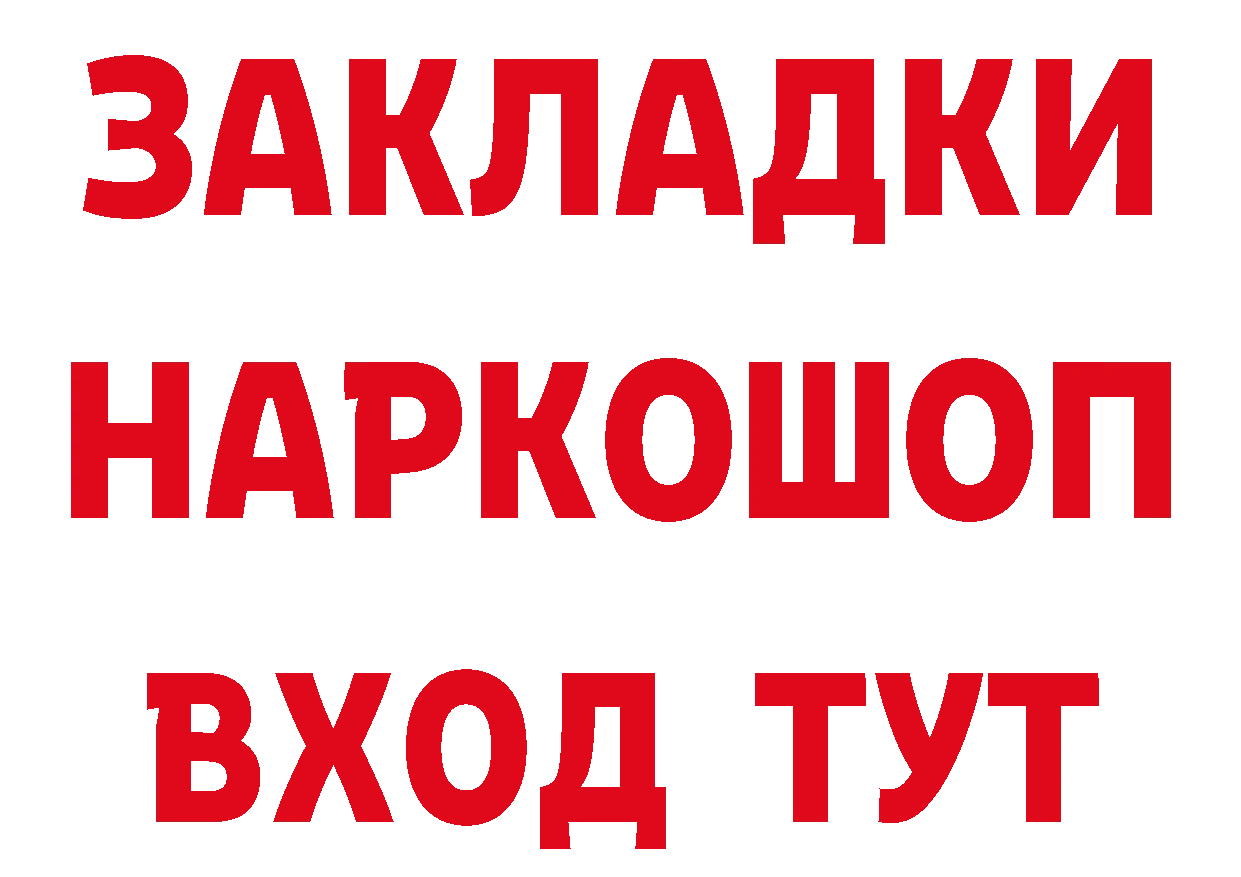 ЗАКЛАДКИ НАРКОШОП ВХОД ТУТ